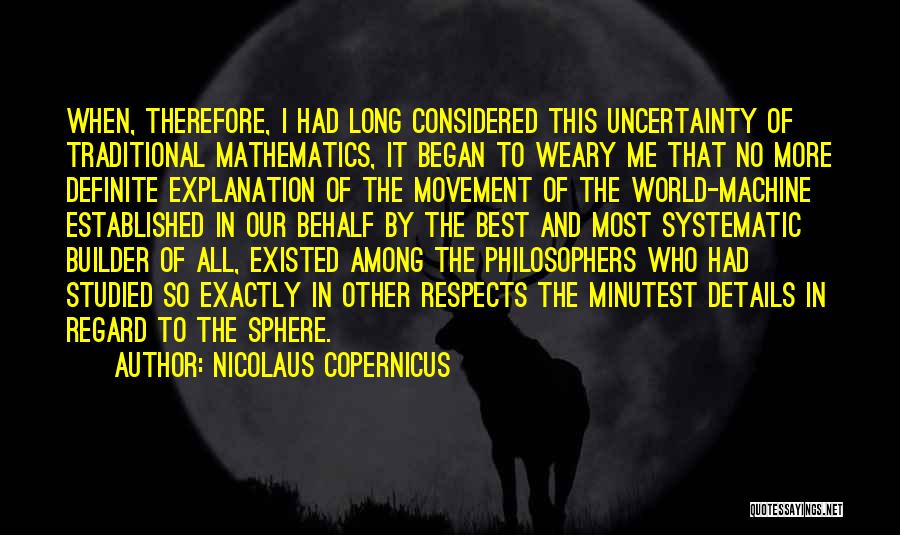 WHEN, THEREFORE, I HAD LONG CONSIDERED THIS UNCERTAINTY OF TRADITIONAL MATHEMATICS, IT BEGAN TO WEARY ME THAT NO MORE DEFINITE EXPLANATION OF THE MOVEMENT OF THE WORLD-MACHINE ESTABLISHED IN OUR BEHALF BY THE BEST AND MOST SYSTEMATIC BUILDER OF ALL, EXISTED AMONG THE PHILOSOPHERS WHO HAD STUDIED SO EXACTLY IN OTHER RESPECTS THE MINUTEST DETAILS IN REGARD TO THE SPHERE.

AUTHOR: NICOLAUS COPERNICUS

QUOTESSAYINGS.NET